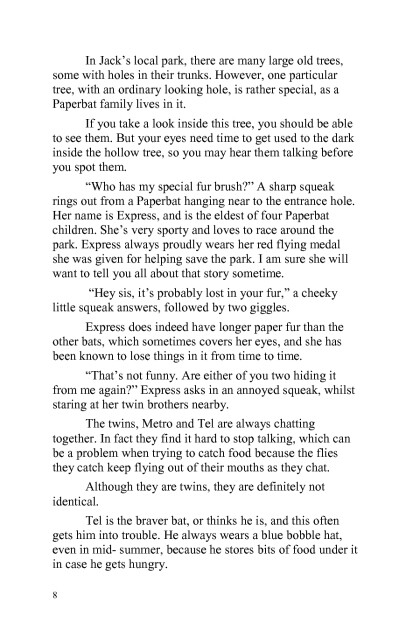 In Jack's local park, there are many large old trees, some with holes in their trunks. However, one particular tree, with an ordinary looking hole, is rather special, as a Paperbat family lives in it.

If you take a look inside this tree, you should be able to see them. But your eyes need time to get used to the dark inside the hollow tree, so you may hear them talking before you spot them.

"Who has my special fur brush?" A sharp squeak rings out from a Paperbat hanging near to the entrance hole. Her name is Express, and is the eldest of four Paperbat children. She's very sporty and loves to race around the park. Express always proudly wears her red flying medal she was given for helping save the park. I am sure she will want to tell you all about that story sometime.

"Hey sis, it's probably lost in your fur," a cheeky little squeak answers, followed by two giggles.

Express does indeed have longer paper fur than the other bats, which sometimes covers her eyes, and she has been known to lose things in it from time to time.

"That's not funny. Are either of you two hiding it from me again?" Express asks in an annoyed squeak, whilst staring at her twin brothers nearby.

The twins, Metro and Tel are always chatting together. In fact they find it hard to stop talking, which can be a problem when trying to catch food because the flies they catch keep flying out of their mouths as they chat.

Although they are twins, they are definitely not identical.

Tel is the braver bat, or thinks he is, and this often gets him into trouble. He always wears a blue bobble hat, even in mid- summer, because he stores bits of food under it in case he gets hungry.

8